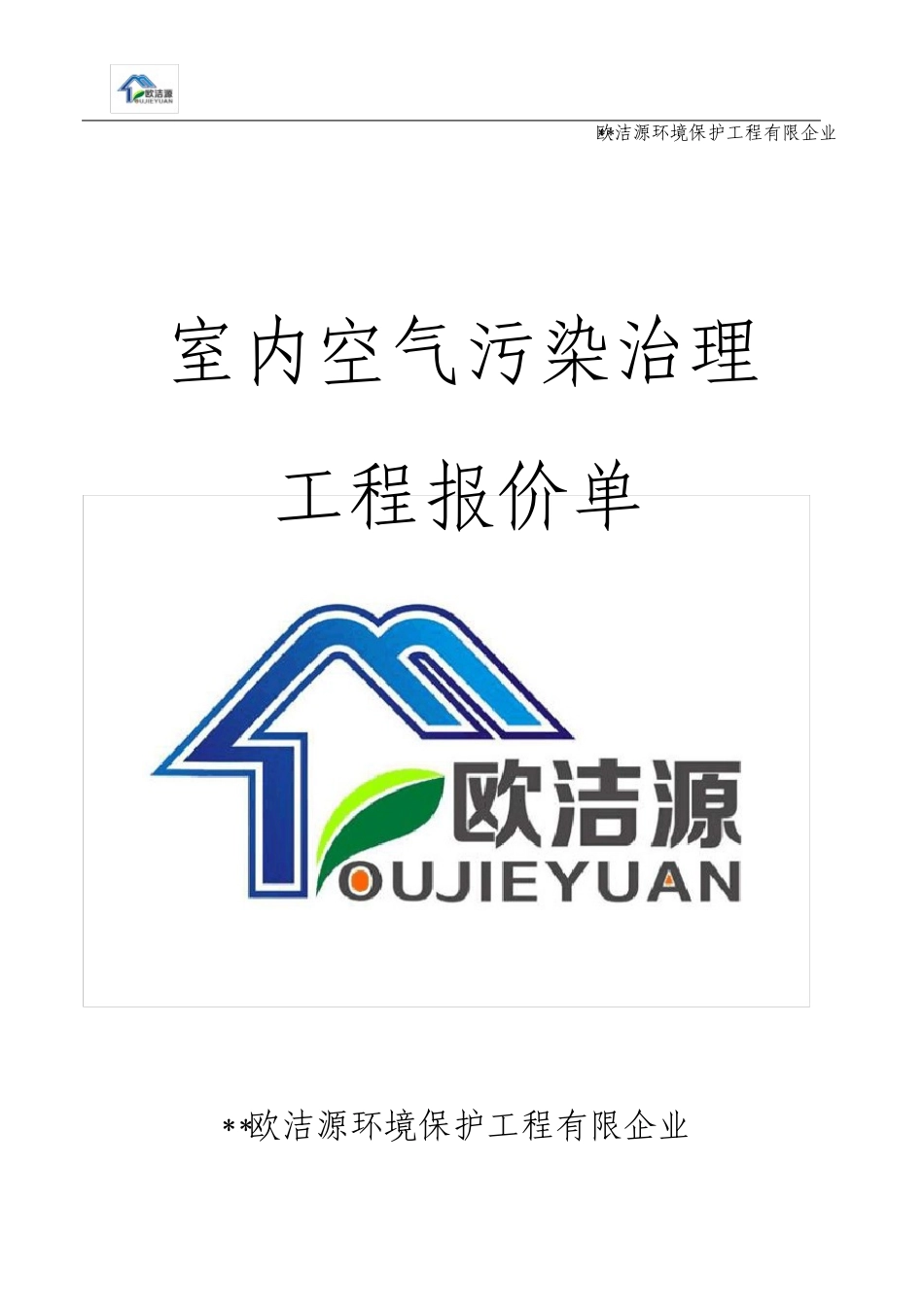 欧洁源
OUJIEYUAN

**欧洁源环境保护工程有限企业

室内空气污染治理

工程报价单

欧洁源
OUJIEYUAN

**欧洁源环境保护工程有限企业